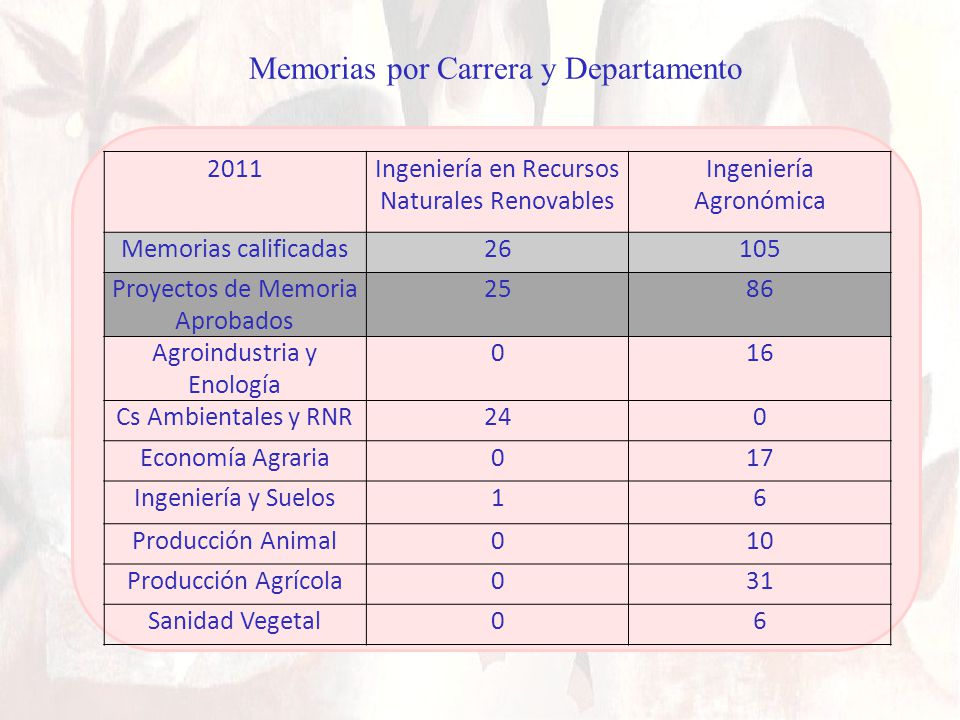 Memorias por Carrera y Departamento

| 2011 | Ingeniería en Recursos Naturales Renovables | Ingeniería Agronómica |
|---|---|---|
| Memorias calificadas | 26 | 105 |
| Proyectos de Memoria Aprobados | 25 | 86 |
| Agroindustria y Enología | 0 | 16 |
| Cs Ambientales y RNR | 24 | 0 |
| Economía Agraria | 0 | 17 |
| Ingeniería y Suelos | 1 | 6 |
| Producción Animal | 0 | 10 |
| Producción Agrícola | 0 | 31 |
| Sanidad Vegetal | 0 | 6 |